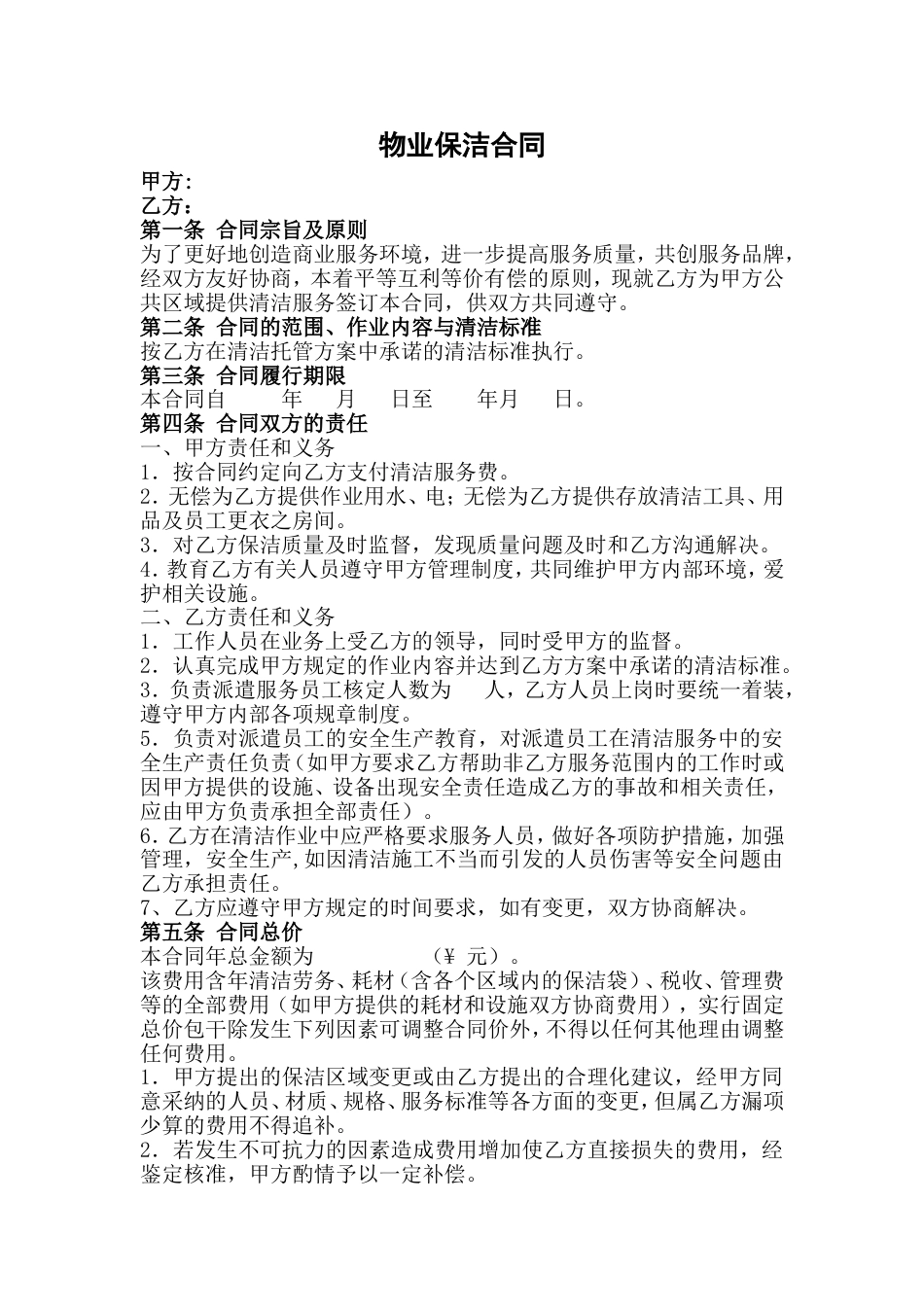 物业保洁合同

甲方:
乙方：
第一条 合同宗旨及原则
为了更好地创造商业服务环境，进一步提高服务质量，共创服务品牌，经双方友好协商，本着平等互利等价有偿的原则，现就乙方为甲方公共区域提供清洁服务签订本合同，供双方共同遵守。
第二条 合同的范围、作业内容与清洁标准
按乙方在清洁托管方案中承诺的清洁标准执行。
第三条 合同履行期限
本合同自 年 月 日至 年月 日。
第四条 合同双方的责任
一、甲方责任和义务
1．按合同约定向乙方支付清洁服务费。
2.无偿为乙方提供作业用水、电；无偿为乙方提供存放清洁工具、用品及员工更衣之房间。
3．对乙方保洁质量及时监督，发现质量问题及时和乙方沟通解决。
4.教育乙方有关人员遵守甲方管理制度，共同维护甲方内部环境，爱护相关设施。
二、乙方责任和义务
1．工作人员在业务上受乙方的领导，同时受甲方的监督。
2．认真完成甲方规定的作业内容并达到乙方方案中承诺的清洁标准。
3．负责派遣服务员工核定人数为 人，乙方人员上岗时要统一着装，遵守甲方内部各项规章制度。
5．负责对派遣员工的安全生产教育，对派遣员工在清洁服务中的安全生产责任负责（如甲方要求乙方帮助非乙方服务范围内的工作时或因甲方提供的设施、设备出现安全责任造成乙方的事故和相关责任，应由甲方负责承担全部责任）。
6.乙方在清洁作业中应严格要求服务人员，做好各项防护措施，加强管理，安全生产,如因清洁施工不当而引发的人员伤害等安全问题由乙方承担责任。
7、乙方应遵守甲方规定的时间要求，如有变更，双方协商解决。
第五条 合同总价
本合同年总金额为 （¥ 元）。
该费用含年清洁劳务、耗材（含各个区域内的保洁袋）、税收、管理费等的全部费用（如甲方提供的耗材和设施双方协商费用），实行固定总价包干除发生下列因素可调整合同价外，不得以任何其他理由调整任何费用。
1．甲方提出的保洁区域变更或由乙方提出的合理化建议，经甲方同意采纳的人员、材质、规格、服务标准等各方面的变更，但属乙方漏项少算的费用不得追补。
2．若发生不可抗力的因素造成费用增加使乙方直接损失的费用，经鉴定核准，甲方酌情予以一定补偿。